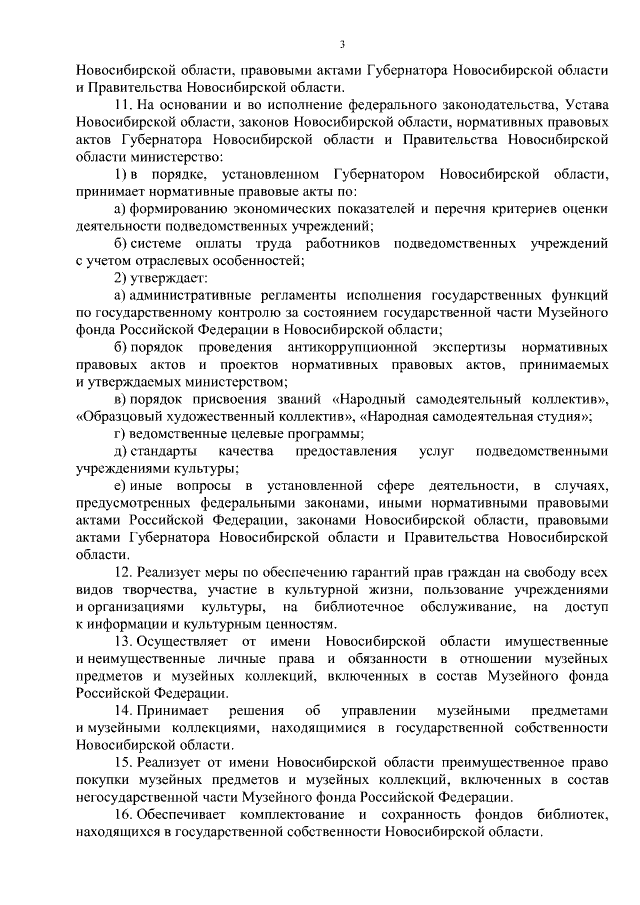 3

Новосибирской области, правовыми актами Губернатора Новосибирской области и Правительства Новосибирской области.

11. На основании и во исполнение федерального законодательства, Устава Новосибирской области, законов Новосибирской области, нормативных правовых актов Губернатора Новосибирской области и Правительства Новосибирской области министерство:

1) в порядке, установленном Губернатором Новосибирской области, принимает нормативные правовые акты по:

а) формированию экономических показателей и перечня критериев оценки деятельности подведомственных учреждений;

б) системе оплаты труда работников подведомственных учреждений с учетом отраслевых особенностей;

2) утверждает:

а) административные регламенты исполнения государственных функций по государственному контролю за состоянием государственной части Музейного фонда Российской Федерации в Новосибирской области;

б) порядок проведения антикоррупционной экспертизы нормативных правовых актов и проектов нормативных правовых актов, принимаемых и утверждаемых министерством;

в) порядок присвоения званий «Народный самодеятельный коллектив», «Образцовый художественный коллектив», «Народная самодеятельная студия»;

г) ведомственные целевые программы;

д) стандарты качества предоставления услуг подведомственными учреждениями культуры;

е) иные вопросы в установленной сфере деятельности, в случаях, предусмотренных федеральными законами, иными нормативными правовыми актами Российской Федерации, законами Новосибирской области, правовыми актами Губернатора Новосибирской области и Правительства Новосибирской области.

12. Реализует меры по обеспечению гарантий прав граждан на свободу всех видов творчества, участие в культурной жизни, пользование учреждениями и организациями культуры, на библиотечное обслуживание, на доступ к информации и культурным ценностям.

13. Осуществляет от имени Новосибирской области имущественные и неимущественные личные права и обязанности в отношении музейных предметов и музейных коллекций, включенных в состав Музейного фонда Российской Федерации.

14. Принимает решения об управлении музейными предметами и музейными коллекциями, находящимися в государственной собственности Новосибирской области.

15. Реализует от имени Новосибирской области преимущественное право покупки музейных предметов и музейных коллекций, включенных в состав негосударственной части Музейного фонда Российской Федерации.

16. Обеспечивает комплектование и сохранность фондов библиотек, находящихся в государственной собственности Новосибирской области.